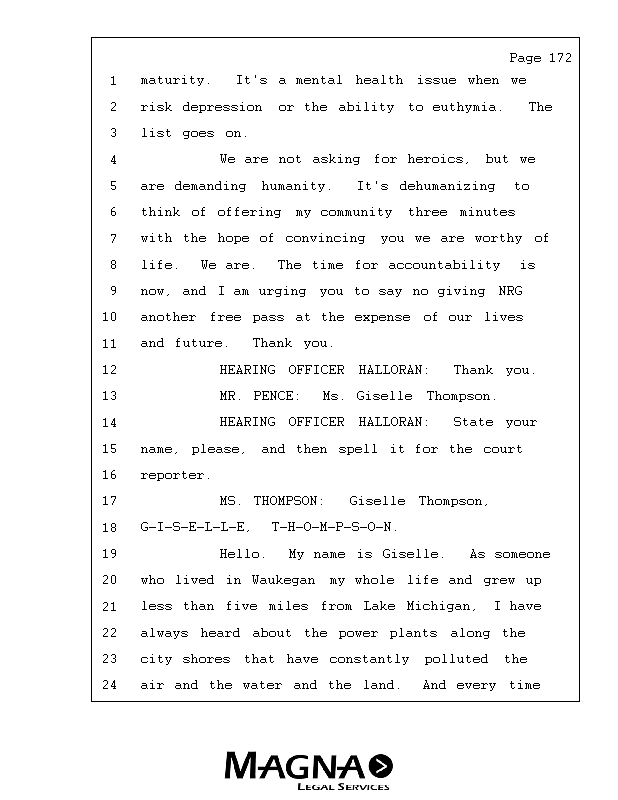 Page 172

1 maturity. It's a mental health issue when we
2 risk depression or the ability to euthymia. The
3 list goes on.
4 We are not asking for heroics, but we
5 are demanding humanity. It's dehumanizing to
6 think of offering my community three minutes
7 with the hope of convincing you we are worthy of
8 life. We are. The time for accountability is
9 now, and I am urging you to say no giving NRG
10 another free pass at the expense of our lives
11 and future. Thank you.
12 HEARING OFFICER HALLORAN: Thank you.
13 MR. PENCE: Ms. Giselle Thompson.
14 HEARING OFFICER HALLORAN: State your
15 name, please, and then spell it for the court
16 reporter.
17 MS. THOMPSON: Giselle Thompson,
18 G-I-S-E-L-L-E, T-H-O-M-P-S-O-N.
19 Hello. My name is Giselle. As someone
20 who lived in Waukegan my whole life and grew up
21 less than five miles from Lake Michigan, I have
22 always heard about the power plants along the
23 city shores that have constantly polluted the
24 air and the water and the land. And every time

MAGNA
LEGAL SERVICES